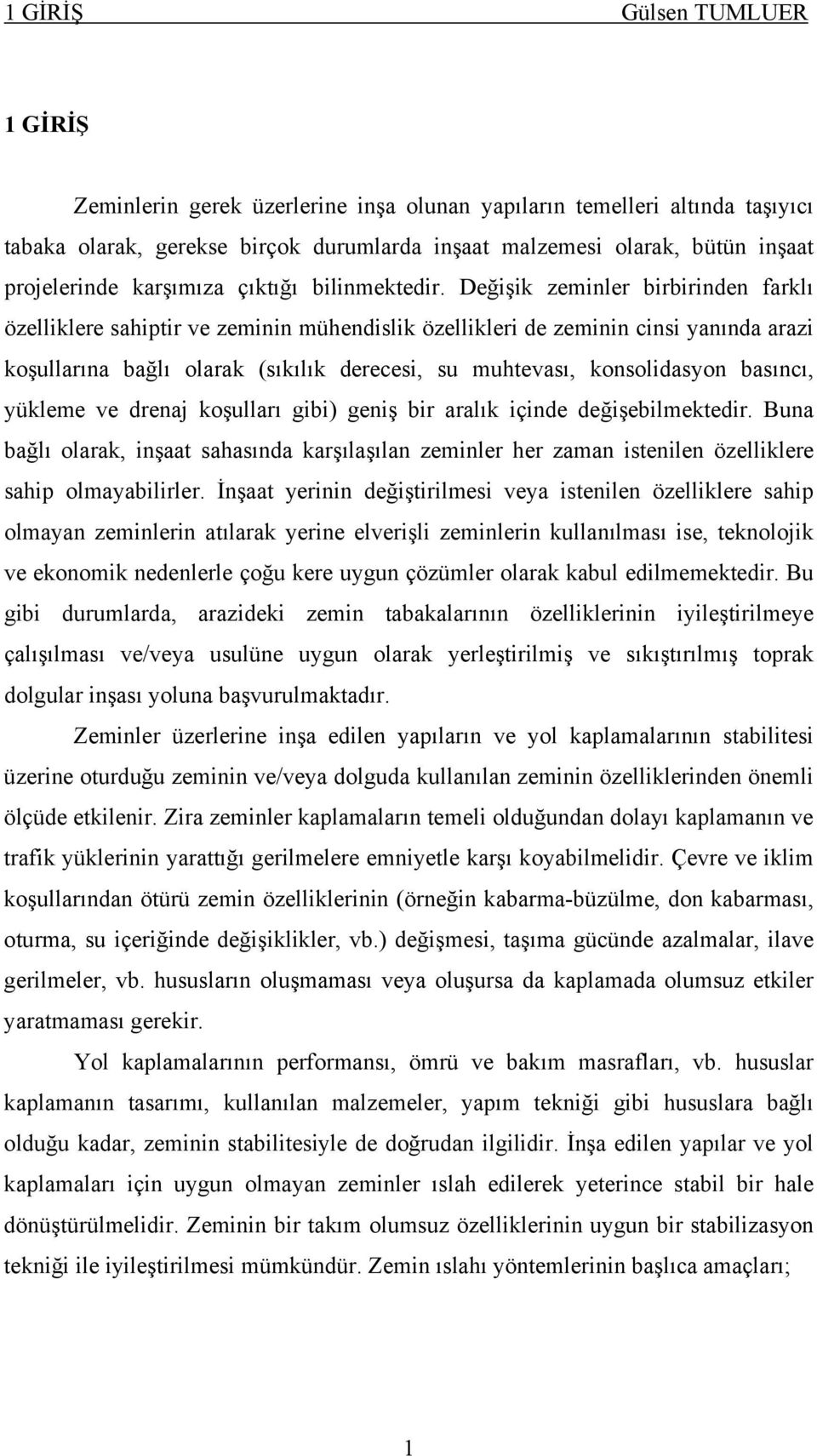 1 GİRİŞ Gülsen TUMLUER

1 GİRİŞ

Zeminlerin gerek üzerlerine inşa olunan yapıların temelleri altında taşıyıcı tabaka olarak, gerekse birçok durumlarda inşaat malzemesi olarak, bütün inşaat projelerinde karşımıza çıktığı bilinmektedir. Değişik zeminler birbirinden farklı özelliklere sahiptir ve zeminin mühendislik özellikleri de zeminin cinsi yanında arazi koşullarına bağlı olarak (sıkılık derecesi, su muhtevası, konsolidasyon basıncı, yükleme ve drenaj koşulları gibi) geniş bir aralık içinde değişebilmektedir. Buna bağlı olarak, inşaat sahasında karşılaşılan zeminler her zaman istenilen özelliklere sahip olmayabilirler. İnşaat yerinin değiştirilmesi veya istenilen özelliklere sahip olmayan zeminlerin atılarak yerine elverişli zeminlerin kullanılması ise, teknolojik ve ekonomik nedenlerle çoğu kere uygun çözümler olarak kabul edilmemektedir. Bu gibi durumlarda, arazideki zemin tabakalarının özelliklerinin iyileştirilmeye çalışılması ve/veya usulüne uygun olarak yerleştirilmiş ve sıkıştırılmış toprak dolgular inşası yoluna başvurulmaktadır.

Zeminler üzerlerine inşa edilen yapıların ve yol kaplamalarının stabilitesi üzerine oturduğu zeminin ve/veya dolguda kullanılan zeminin özelliklerinden önemli ölçüde etkilenir. Zira zeminler kaplamaların temeli olduğundan dolayı kaplamanın ve trafik yüklerinin yarattığı gerilmelere emniyetle karşı koyabilmelidir. Çevre ve iklim koşullarından ötürü zemin özelliklerinin (örneğin kabarma-büzülme, don kabarması, oturma, su içeriğinde değişiklikler, vb.) değişmesi, taşıma gücünde azalmalar, ilave gerilmeler, vb. hususların oluşmaması veya oluşursa da kaplamada olumsuz etkiler yaratmaması gerekir.

Yol kaplamalarının performansı, ömrü ve bakım masrafları, vb. hususlar kaplamanın tasarımı, kullanılan malzemeler, yapım tekniği gibi hususlara bağlı olduğu kadar, zeminin stabilitesiyle de doğrudan ilgilidir. İnşa edilen yapılar ve yol kaplamaları için uygun olmayan zeminler ıslah edilerek yeterince stabil bir hale dönüştürülmelidir. Zeminin bir takım olumsuz özelliklerinin uygun bir stabilizasyon tekniği ile iyileştirilmesi mümkündür. Zemin ıslahı yöntemlerinin başlıca amaçları;

1